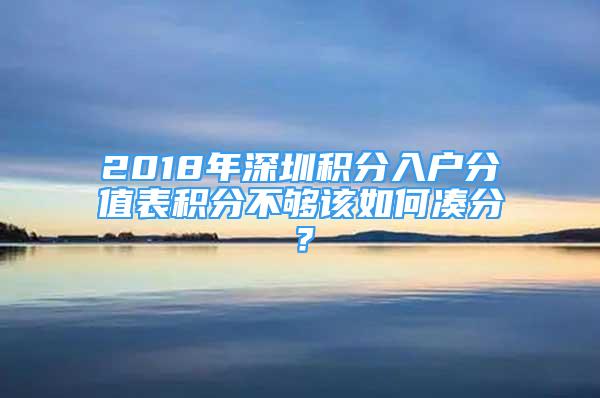 2018年深圳积分入户分值表积分不够该如何凑分？